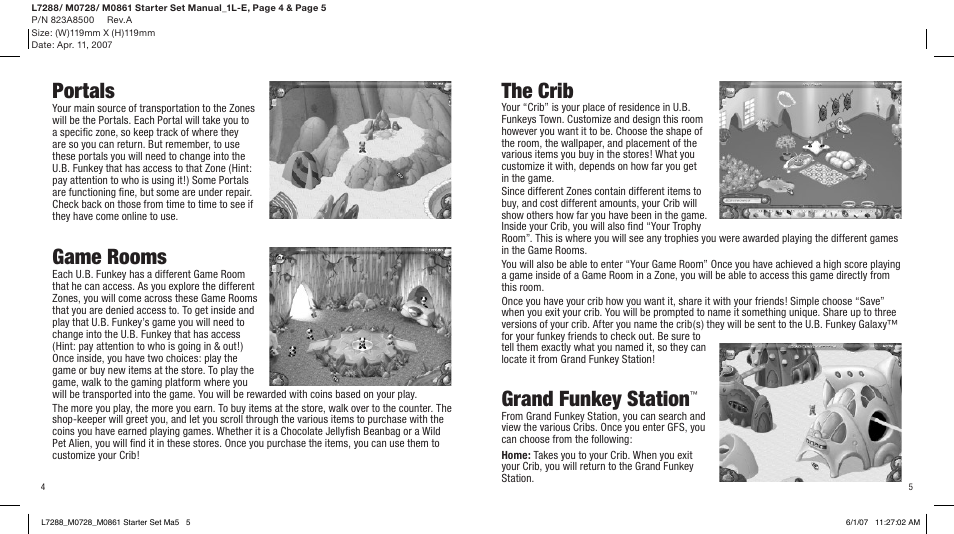 L7288/ M0728/ M0861 Starter Set Manual_1L-E, Page 4 & Page 5
P/N 823A8500 Rev.A
Size: (W)119mm X (H)119mm
Date: Apr. 11, 2007

Portals

Your main source of transportation to the Zones will be the Portals. Each Portal will take you to a specific zone, so keep track of where they are so you can return. But remember, to use these portals you will need to change into the U.B. Funkey that has access to that Zone (Hint: pay attention to who is using it!) Some Portals are functioning fine, but some are under repair. Check back on those from time to time to see if they have come online to use.

Game Rooms

Each U.B. Funkey has a different Game Room that he can access. As you explore the different Zones, you will come across these Game Rooms that you are denied access to. To get inside and play that U.B. Funkey's game you will need to change into the U.B. Funkey that has access (Hint: pay attention to who is going in & out!) Once inside, you have two choices: play the game or buy new items at the store. To play the game, walk to the gaming platform where you will be transported into the game. You will be rewarded with coins based on your play.

The more you play, the more you earn. To buy items at the store, walk over to the counter. The shop-keeper will greet you, and let you scroll through the various items to purchase with the coins you have earned playing games. Whether it is a Chocolate Jellyfish Beanbag or a Wild Pet Alien, you will find it in these stores. Once you purchase the items, you can use them to customize your Crib!

4

The Crib

Your "Crib" is your place of residence in U.B. Funkeys Town. Customize and design this room however you want it to be. Choose the shape of the room, the wallpaper, and placement of the various items you buy in the stores! What you customize it with, depends on how far you get in the game.

Since different Zones contain different items to buy, and cost different amounts, your Crib will show others how far you have been in the game. Inside your Crib, you will also find "Your Trophy Room". This is where you will see any trophies you were awarded playing the different games in the Game Rooms.

You will also be able to enter "Your Game Room" Once you have achieved a high score playing a game inside of a Game Room in a Zone, you will be able to access this game directly from this room.

Once you have your crib how you want it, share it with your friends! Simple choose "Save" when you exit your crib. You will be prompted to name it something unique. Share up to three versions of your crib. After you name the crib(s) they will be sent to the U.B. Funkey Galaxy™ for your funkey friends to check out. Be sure to tell them exactly what you named it, so they can locate it from Grand Funkey Station!

Grand Funkey Station™

From Grand Funkey Station, you can search and view the various Cribs. Once you enter GFS, you can choose from the following:

Home: Takes you to your Crib. When you exit your Crib, you will return to the Grand Funkey Station.

5

L7288_M0728_M0861 Starter Set Ma5 5

6/1/07 11:27:02 AM